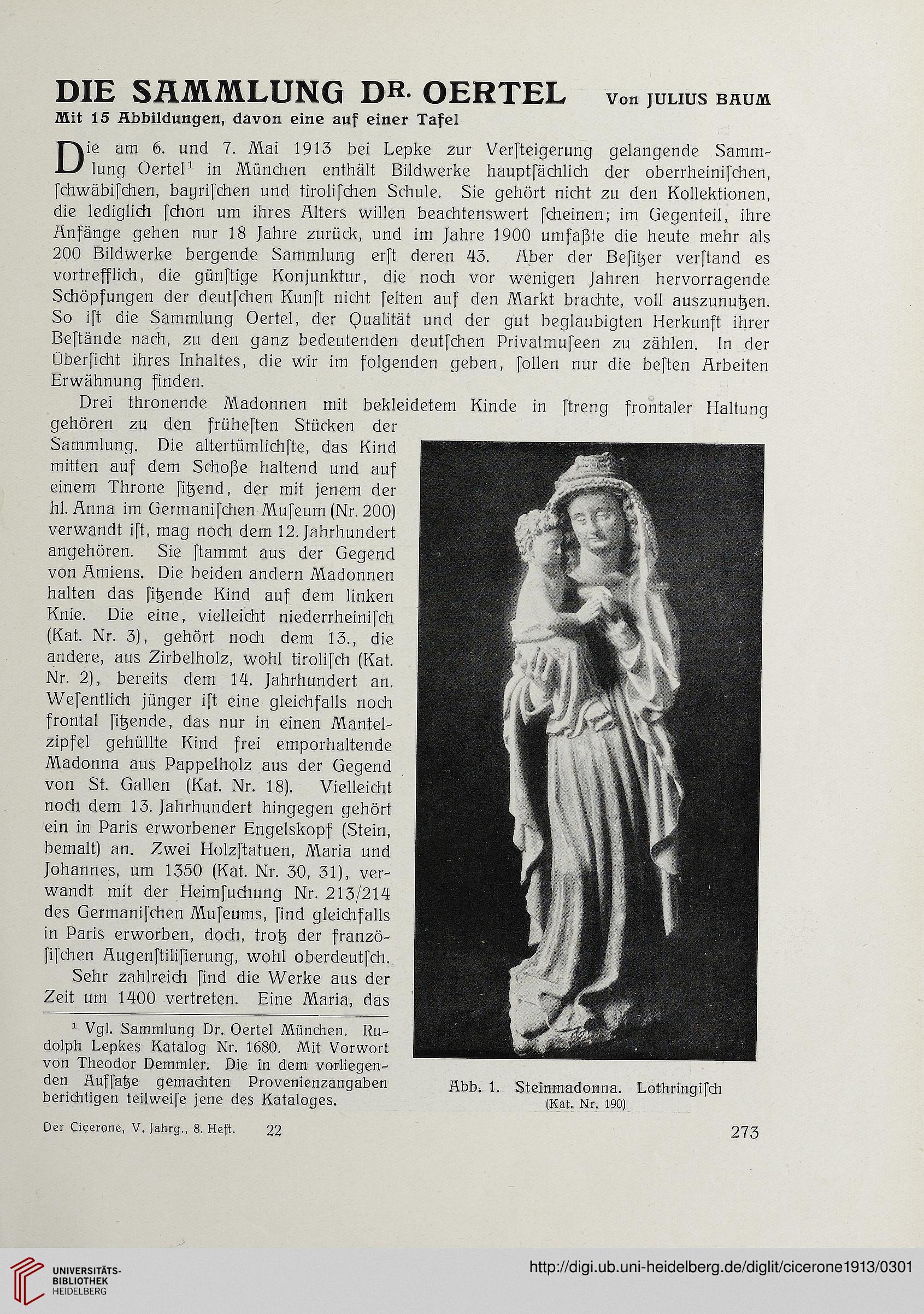 DIE SAMMLUNG DR. OERTEL Von JULIUS BAUM
Mit 15 Abbildungen, davon eine auf einer Tafel

Die am 6. und 7. Mai 1913 bei Lepke zur Verſteigerung gelangende Sammlung Oertel¹ in München enthält Bildwerke hauptſächlich der oberrheiniſchen, ſchwäbiſchen, bayriſchen und tiroliſchen Schule. Sie gehört nicht zu den Kollektionen, die lediglich ſchon um ihres Alters willen beachtenswert ſcheinen; im Gegenteil, ihre Anfänge gehen nur 18 Jahre zurück, und im Jahre 1900 umfaßte die heute mehr als 200 Bildwerke bergende Sammlung erſt deren 43. Aber der Beſitzer verſtand es vortrefflich, die günſtige Konjunktur, die noch vor wenigen Jahren hervorragende Schöpfungen der deutſchen Kunſt nicht ſelten auf den Markt brachte, voll auszunutzen. So iſt die Sammlung Oertel, der Qualität und der gut beglaubigten Herkunft ihrer Beſtände nach, zu den ganz bedeutenden deutſchen Privatmuſeen zu zählen. In der Überſicht ihres Inhaltes, die wir im folgenden geben, ſollen nur die beſten Arbeiten Erwähnung finden.

Drei thronende Madonnen mit bekleidetem Kinde in ſtreng frontaler Haltung gehören zu den früheſten Stücken der Sammlung. Die altertümlichſte, das Kind mitten auf dem Schoße haltend und auf einem Throne ſitzend, der mit jenem der hl. Anna im Germaniſchen Muſeum (Nr. 200) verwandt iſt, mag noch dem 12. Jahrhundert angehören. Sie ſtammt aus der Gegend von Amiens. Die beiden andern Madonnen halten das ſitzende Kind auf dem linken Knie. Die eine, vielleicht niederrheiniſch (Kat. Nr. 3), gehört noch dem 13., die andere, aus Zirbelholz, wohl tiroliſch (Kat. Nr. 2), bereits dem 14. Jahrhundert an. Weſentlich jünger iſt eine gleichfalls noch frontal ſitzende, das nur in einen Mantelzipfel gehüllte Kind frei emporhaltende Madonna aus Pappelholz aus der Gegend von St. Gallen (Kat. Nr. 18). Vielleicht noch dem 13. Jahrhundert hingegen gehört ein in Paris erworbener Engelskopf (Stein, bemalt) an. Zwei Holzſtatuen, Maria und Johannes, um 1350 (Kat. Nr. 30, 31), verwandt mit der Heimſuchung Nr. 213/214 des Germaniſchen Muſeums, ſind gleichfalls in Paris erworben, doch, trotz der franzöſiſchen Augenſtiliſierung, wohl oberdeutſch.

Sehr zahlreich ſind die Werke aus der Zeit um 1400 vertreten. Eine Maria, das

¹ Vgl. Sammlung Dr. Oertel München. Rudolph Lepkes Katalog Nr. 1680. Mit Vorwort von Theodor Demmler. Die in dem vorliegenden Aufſatze gemachten Provenienzangaben berichtigen teilweiſe jene des Kataloges.

Abb. 1. Steinmadonna. Lothringiſch
(Kat. Nr. 190)

Der Cicerone, V. Jahrg., 8. Heft. 22 273

UNIVERSITÄTS-BIBLIOTHEK HEIDELBERG
http://digi.ub.uni-heidelberg.de/diglit/cicerone1913/0301